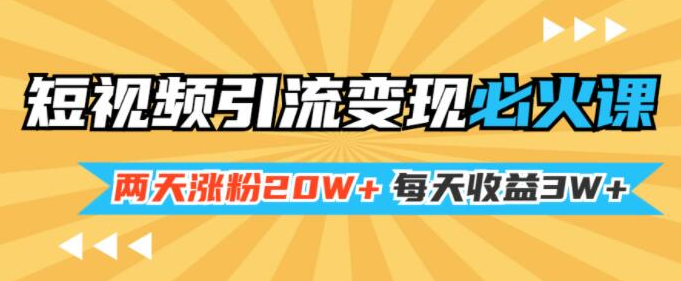 短视频引流变现必火课

两天涨粉20W+ 每天收益3W+